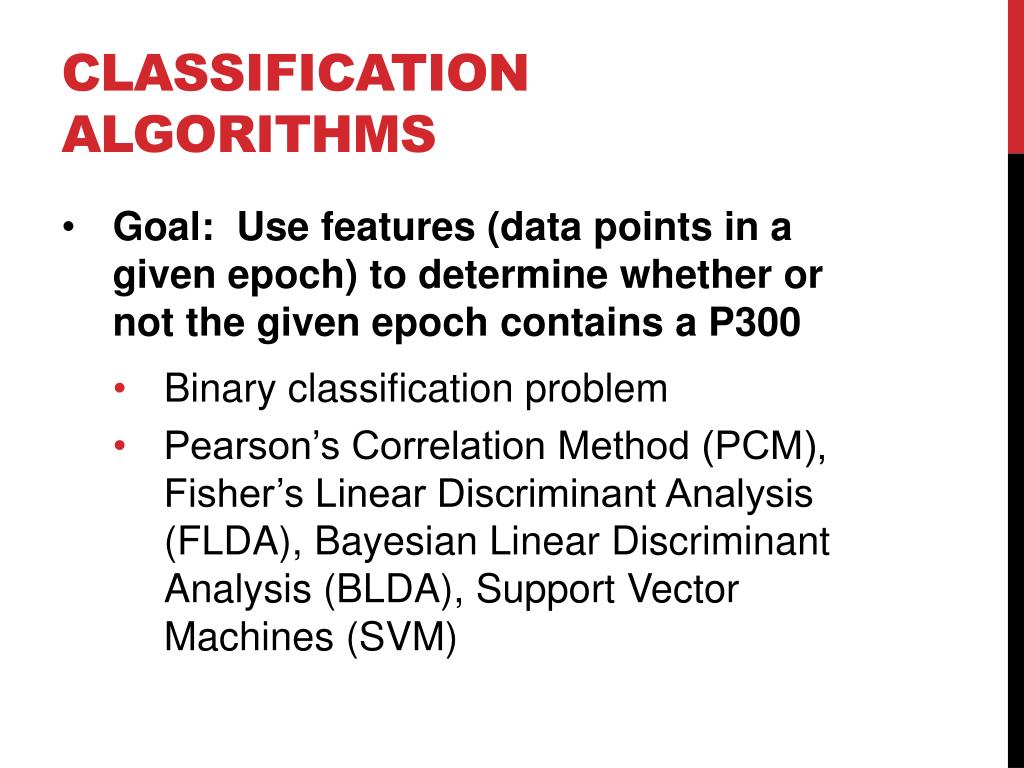 CLASSIFICATION ALGORITHMS

• Goal: Use features (data points in a given epoch) to determine whether or not the given epoch contains a P300

• Binary classification problem
• Pearson's Correlation Method (PCM), Fisher's Linear Discriminant Analysis (FLDA), Bayesian Linear Discriminant Analysis (BLDA), Support Vector Machines (SVM)